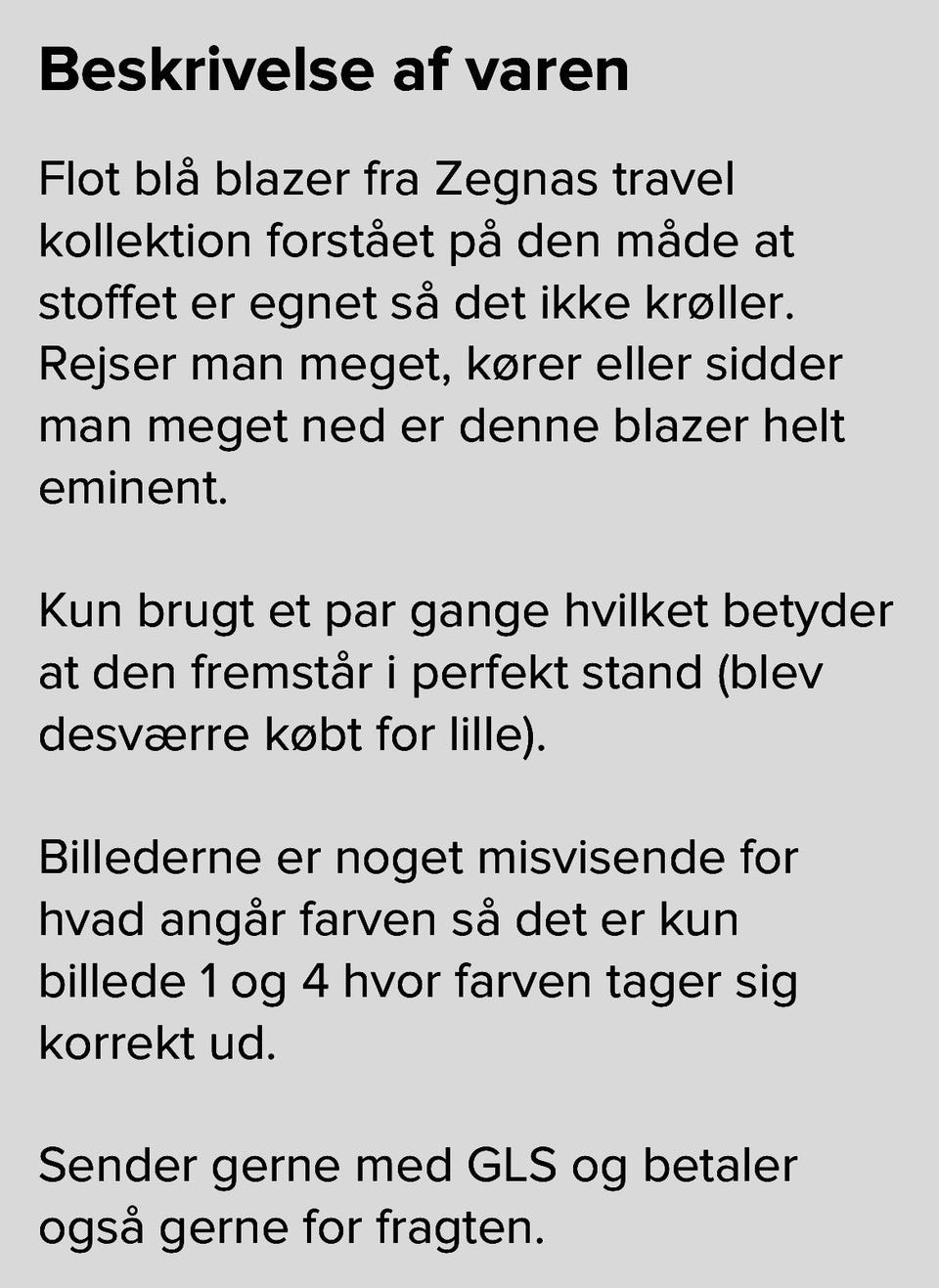 Beskrivelse af varen

Flot blå blazer fra Zegnas travel kollektion forstået på den måde at stoffet er egnet så det ikke krøller. Rejser man meget, kører eller sidder man meget ned er denne blazer helt eminent.

Kun brugt et par gange hvilket betyder at den fremstår i perfekt stand (blev desværre købt for lille).

Billederne er noget misvisende for hvad angår farven så det er kun billede 1 og 4 hvor farven tager sig korrekt ud.

Sender gerne med GLS og betaler også gerne for fragten.